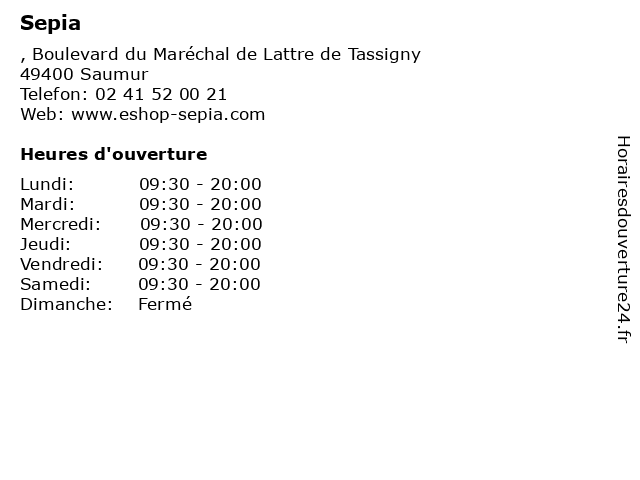 Sepia

, Boulevard du Maréchal de Lattre de Tassigny
49400 Saumur
Telefon: 02 41 52 00 21
Web: www.eshop-sepia.com

Heures d'ouverture

Lundi: 09:30 - 20:00
Mardi: 09:30 - 20:00
Mercredi: 09:30 - 20:00
Jeudi: 09:30 - 20:00
Vendredi: 09:30 - 20:00
Samedi: 09:30 - 20:00
Dimanche: Fermé

Horairesdouverture24.fr